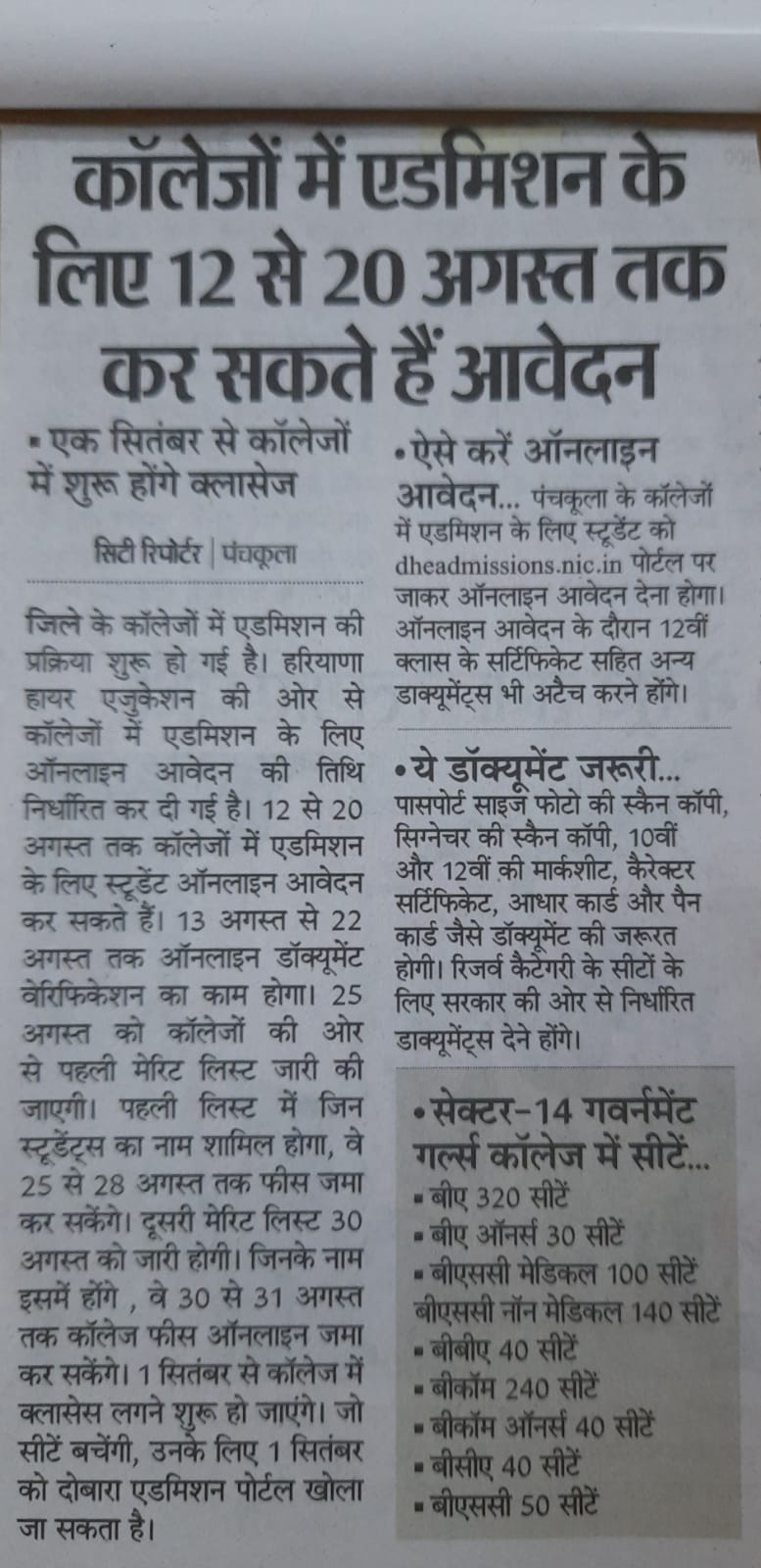 कॉलेजों में एडमिशन के लिए 12 से 20 अगस्त तक कर सकते हैं आवेदन

• एक सितंबर से कॉलेजों में शुरू होंगे क्लासेज

सिटी रिपोर्टर | पंचकूला

जिले के कॉलेजों में एडमिशन की प्रक्रिया शुरू हो गई है। हरियाणा हायर एजुकेशन की ओर से कॉलेजों में एडमिशन के लिए ऑनलाइन आवेदन की तिथि निर्धारित कर दी गई है। 12 से 20 अगस्त तक कॉलेजों में एडमिशन के लिए स्टूडेंट ऑनलाइन आवेदन कर सकते हैं। 13 अगस्त से 22 अगस्त तक ऑनलाइन डॉक्यूमेंट वेरिफिकेशन का काम होगा। 25 अगस्त को कॉलेजों की ओर से पहली मेरिट लिस्ट जारी की जाएगी। पहली लिस्ट में जिन स्टूडेंट्स का नाम शामिल होगा, वे 25 से 28 अगस्त तक फीस जमा कर सकेंगे। दूसरी मेरिट लिस्ट 30 अगस्त को जारी होगी। जिनके नाम इसमें होंगे , वे 30 से 31 अगस्त तक कॉलेज फीस ऑनलाइन जमा कर सकेंगे। 1 सितंबर से कॉलेज में क्लासेस लगने शुरू हो जाएंगे। जो सीटें बचेंगी, उनके लिए 1 सितंबर को दोबारा एडमिशन पोर्टल खोला जा सकता है।

• ऐसे करें ऑनलाइन आवेदन... पंचकूला के कॉलेजों में एडमिशन के लिए स्टूडेंट को dheadmissions.nic.in पोर्टल पर जाकर ऑनलाइन आवेदन देना होगा। ऑनलाइन आवेदन के दौरान 12वीं क्लास के सर्टिफिकेट सहित अन्य डाक्यूमेंट्स भी अटैच करने होंगे।

• ये डॉक्यूमेंट जरूरी... पासपोर्ट साइज फोटो की स्कैन कॉपी, सिग्नेचर की स्कैन कॉपी, 10वीं और 12वीं की मार्कशीट, कैरेक्टर सर्टिफिकेट, आधार कार्ड और पैन कार्ड जैसे डॉक्यूमेंट की जरूरत होगी। रिजर्व कैटेगरी के सीटों के लिए सरकार की ओर से निर्धारित डाक्यूमेंट्स देने होंगे।

• सेक्टर-14 गवर्नमेंट गर्ल्स कॉलेज में सीटें...
• बीए 320 सीटें
• बीए ऑनर्स 30 सीटें
• बीएससी मेडिकल 100 सीटें
बीएससी नॉन मेडिकल 140 सीटें
• बीबीए 40 सीटें
• बीकॉम 240 सीटें
• बीकॉम ऑनर्स 40 सीटें
• बीसीए 40 सीटें
• बीएससी 50 सीटें